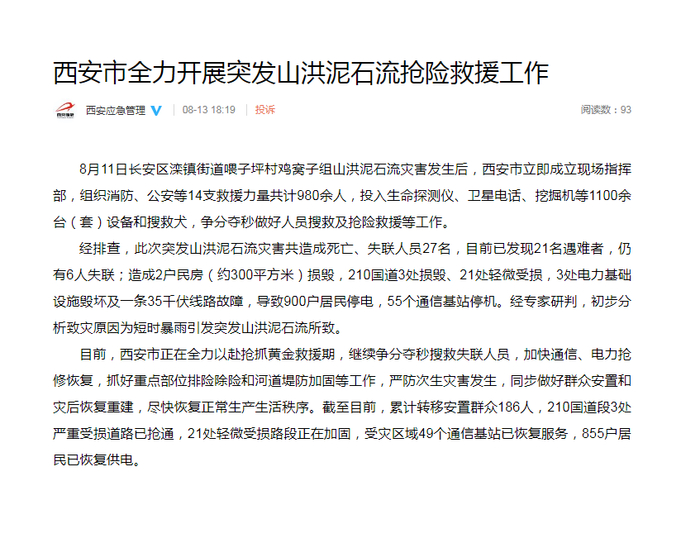 西安市全力开展突发山洪泥石流抢险救援工作

西安应急管理 | 08-13 18:19 | 投诉 阅读数：93

8月11日长安区滦镇街道喂子坪村鸡窝子组山洪泥石流灾害发生后，西安市立即成立现场指挥部，组织消防、公安等14支救援力量共计980余人，投入生命探测仪、卫星电话、挖掘机等1100余台（套）设备和搜救犬，争分夺秒做好人员搜救及抢险救援等工作。

经排查，此次突发山洪泥石流灾害共造成死亡、失联人员27名，目前已发现21名遇难者，仍有6人失联；造成2户民房（约300平方米）损毁，210国道3处损毁、21处轻微受损，3处电力基础设施毁坏及一条35千伏线路故障，导致900户居民停电，55个通信基站停机。经专家研判，初步分析致灾原因为短时暴雨引发突发山洪泥石流所致。

目前，西安市正在全力以赴抢抓黄金救援期，继续争分夺秒搜救失联人员，加快通信、电力抢修恢复，抓好重点部位排险除险和河道堤防加固等工作，严防次生灾害发生，同步做好群众安置和灾后恢复重建，尽快恢复正常生产生活秩序。截至目前，累计转移安置群众186人，210国道段3处严重受损道路已抢通，21处轻微受损路段正在加固，受灾区域49个通信基站已恢复服务，855户居民已恢复供电。